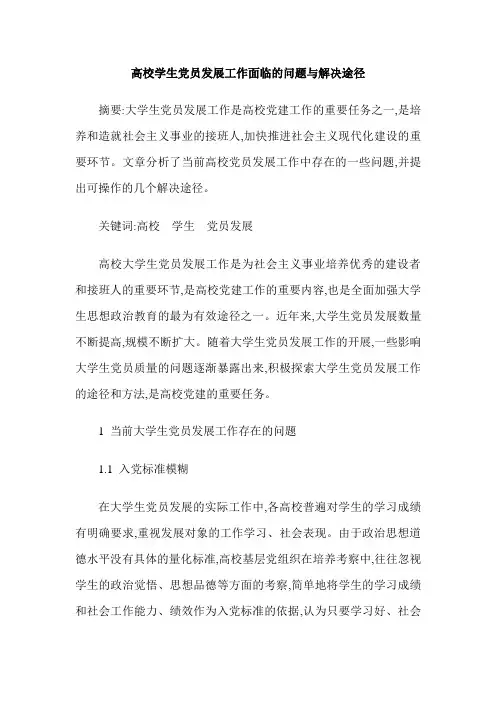 高校学生党员发展工作面临的问题与解决途径

摘要:大学生党员发展工作是高校党建工作的重要任务之一,是培养和造就社会主义事业的接班人,加快推进社会主义现代化建设的重要环节。文章分析了当前高校党员发展工作中存在的一些问题,并提出可操作的几个解决途径。

关键词:高校　学生　党员发展

高校大学生党员发展工作是为社会主义事业培养优秀的建设者和接班人的重要环节,是高校党建工作的重要内容,也是全面加强大学生思想政治教育的最为有效途径之一。近年来,大学生党员发展数量不断提高,规模不断扩大。随着大学生党员发展工作的开展,一些影响大学生党员质量的问题逐渐暴露出来,积极探索大学生党员发展工作的途径和方法,是高校党建的重要任务。

1　当前大学生党员发展工作存在的问题

1.1　入党标准模糊

在大学生党员发展的实际工作中,各高校普遍对学生的学习成绩有明确要求,重视发展对象的工作学习、社会表现。由于政治思想道德水平没有具体的量化标准,高校基层党组织在培养考察中,往往忽视学生的政治觉悟、思想品德等方面的考察,简单地将学生的学习成绩和社会工作能力、绩效作为入党标准的依据,认为只要学习好、社会